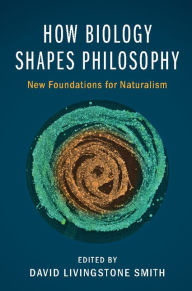 HOW BIOLOGY SHAPES PHILOSOPHY

New Foundations for Naturalism

EDITED BY
DAVID LIVINGSTONE SMITH